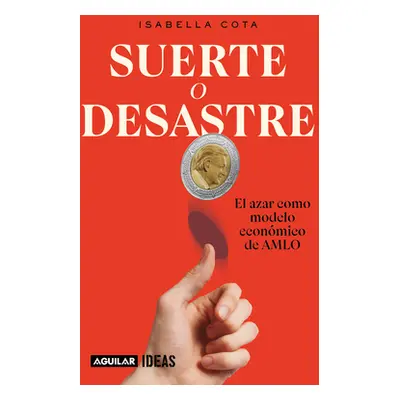 ISABELLA COTA

SUERTE
O
DESASTRE

El azar como modelo económico de AMLO

AGUILAR IDEAS